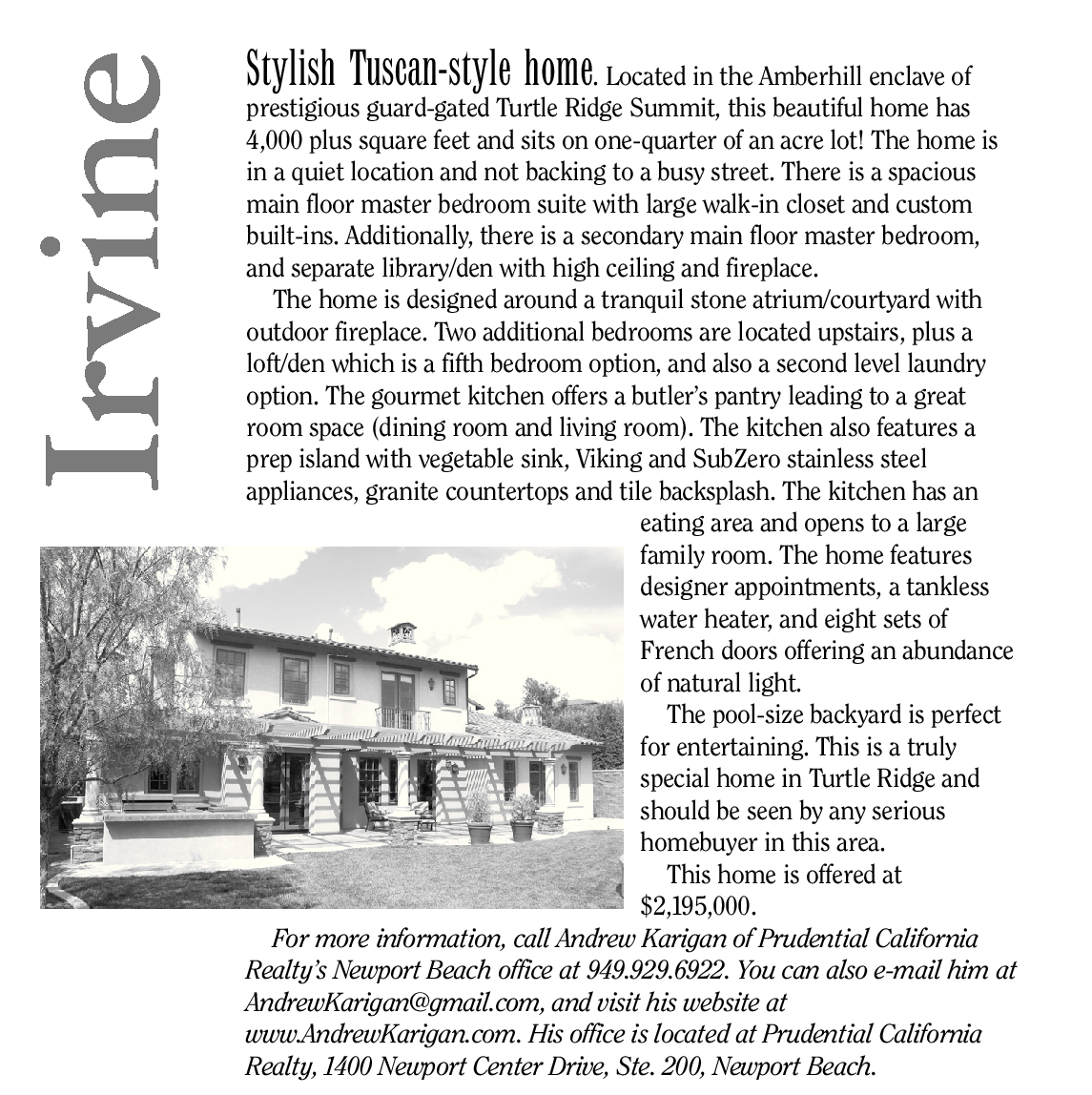 Irvine

Stylish Tuscan-style home. Located in the Amberhill enclave of prestigious guard-gated Turtle Ridge Summit, this beautiful home has 4,000 plus square feet and sits on one-quarter of an acre lot! The home is in a quiet location and not backing to a busy street. There is a spacious main floor master bedroom suite with large walk-in closet and custom built-ins. Additionally, there is a secondary main floor master bedroom, and separate library/den with high ceiling and fireplace.

The home is designed around a tranquil stone atrium/courtyard with outdoor fireplace. Two additional bedrooms are located upstairs, plus a loft/den which is a fifth bedroom option, and also a second level laundry option. The gourmet kitchen offers a butler's pantry leading to a great room space (dining room and living room). The kitchen also features a prep island with vegetable sink, Viking and SubZero stainless steel appliances, granite countertops and tile backsplash. The kitchen has an eating area and opens to a large family room. The home features designer appointments, a tankless water heater, and eight sets of French doors offering an abundance of natural light.

The pool-size backyard is perfect for entertaining. This is a truly special home in Turtle Ridge and should be seen by any serious homebuyer in this area.

This home is offered at $2,195,000.

For more information, call Andrew Karigan of Prudential California Realty's Newport Beach office at 949.929.6922. You can also e-mail him at AndrewKarigan@gmail.com, and visit his website at www.AndrewKarigan.com. His office is located at Prudential California Realty, 1400 Newport Center Drive, Ste. 200, Newport Beach.